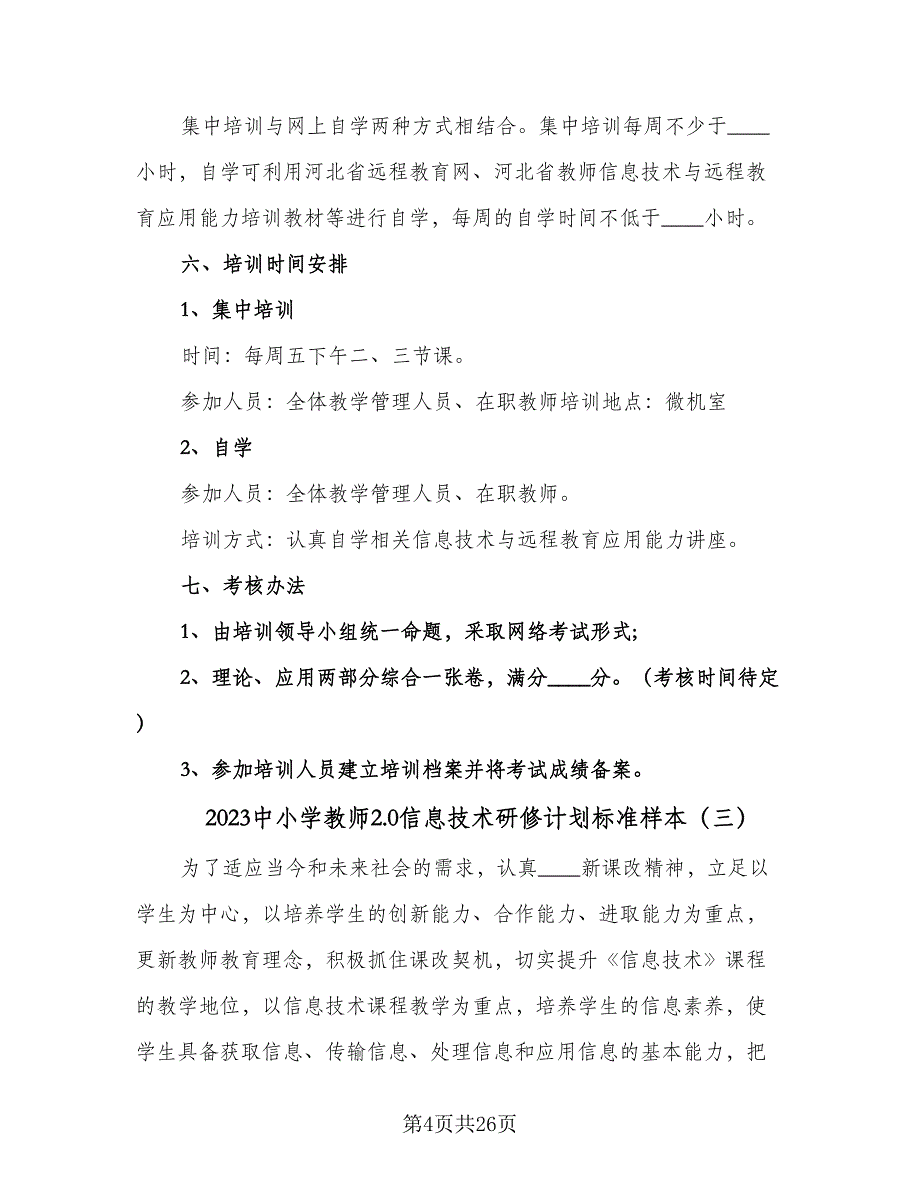 集中培训与网上自学两种方式相结合。集中培训每周不少于____小时，自学可利用河北省远程教育网、河北省教师信息技术与远程教育应用能力培训教材等进行自学，每周的自学时间不低于____小时。

六、培训时间安排

1、集中培训

时间：每周五下午二、三节课。

参加人员：全体教学管理人员、在职教师培训地点：微机室

2、自学

参加人员：全体教学管理人员、在职教师。

培训方式：认真自学相关信息技术与远程教育应用能力讲座。

七、考核办法

1、由培训领导小组统一命题，采取网络考试形式;

2、理论、应用两部分综合一张卷，满分____分。（考核时间待定）

3、参加培训人员建立培训档案并将考试成绩备案。

2023中小学教师2.0信息技术研修计划标准样本（三）

为了适应当今和未来社会的需求，认真____新课改精神，立足以学生为中心，以培养学生的创新能力、合作能力、进取能力为重点，更新教师教育理念，积极抓住课改契机，切实提升《信息技术》课程的教学地位，以信息技术课程教学为重点，培养学生的信息素养，使学生具备获取信息、传输信息、处理信息和应用信息的基本能力，把

第4页共26页